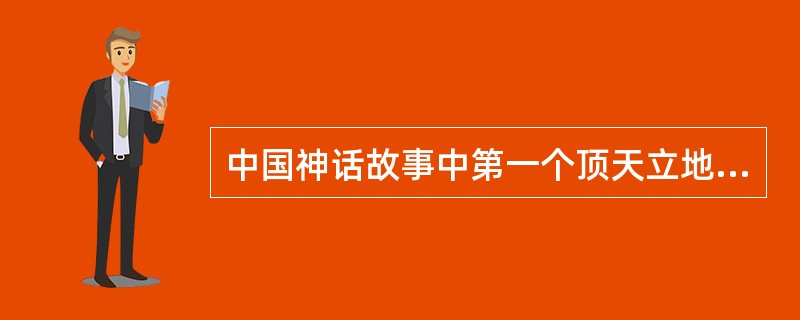 中国神话故事中第一个顶天立地...